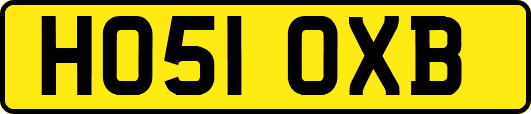 HO51 OXB